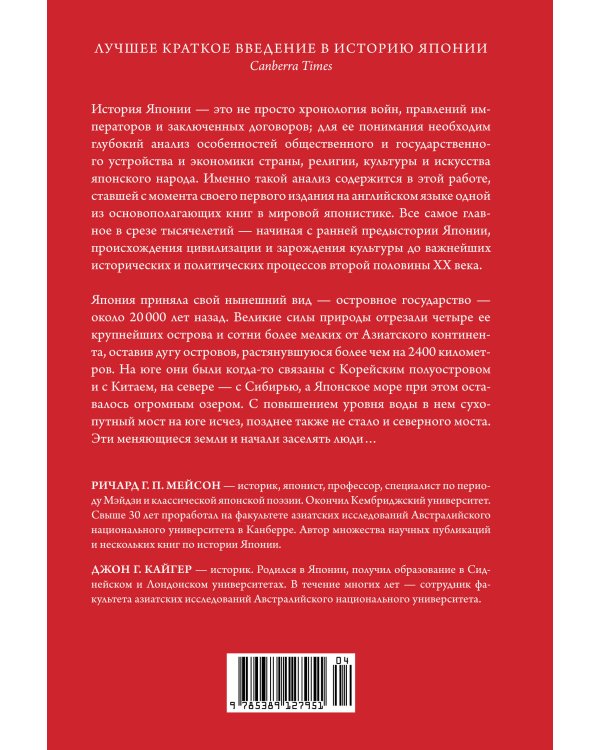 ЛУЧШЕЕ КРАТКОЕ ВВЕДЕНИЕ В ИСТОРИЮ ЯПОНИИ
Canberra Times

История Японии — это не просто хронология войн, правлений императоров и заключенных договоров; для ее понимания необходим глубокий анализ особенностей общественного и государственного устройства и экономики страны, религии, культуры и искусства японского народа. Именно такой анализ содержится в этой работе, ставшей с момента своего первого издания на английском языке одной из основополагающих книг в мировой японистике. Все самое главное в срезе тысячелетий — начиная с ранней предыстории Японии, происхождения цивилизации и зарождения культуры до важнейших исторических и политических процессов второй половины XX века.

Япония приняла свой нынешний вид — островное государство — около 20 000 лет назад. Великие силы природы отрезали четыре ее крупнейших острова и сотни более мелких от Азиатского континента, оставив дугу островов, растянувшуюся более чем на 2400 километров. На юге они были когда-то связаны с Корейским полуостровом и с Китаем, на севере — с Сибирью, а Японское море при этом оставалось огромным озером. С повышением уровня воды в нем сухопутный мост на юге исчез, позднее также не стало и северного моста. Эти меняющиеся земли и начали заселять люди…

РИЧАРД Г. П. МЕЙСОН — историк, японист, профессор, специалист по периоду Мэйдзи и классической японской поэзии. Окончил Кембриджский университет. Свыше 30 лет проработал на факультете азиатских исследований Австралийского национального университета в Канберре. Автор множества научных публикаций и нескольких книг по истории Японии.

ДЖОН Г. КАЙГЕР — историк. Родился в Японии, получил образование в Сиднейском и Лондонском университетах. В течение многих лет — сотрудник факультета азиатских исследований Австралийского национального университета.

04
9 785389 127951